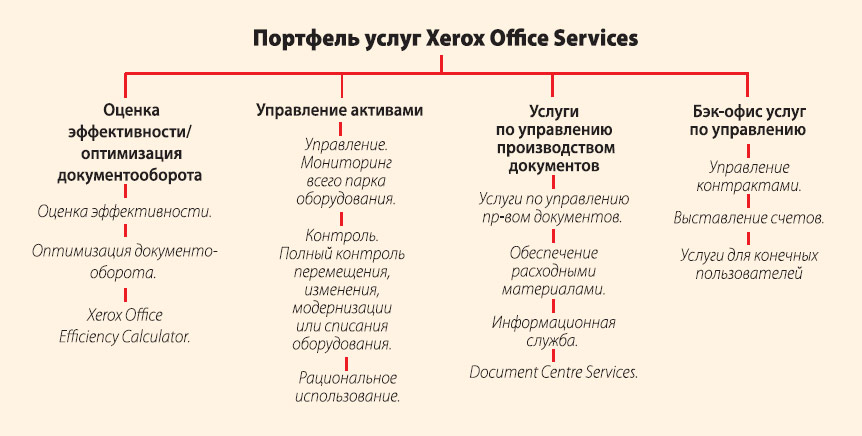 Портфель услуг Xerox Office Services

Оценка эффективности/ оптимизация документооборота

Оценка эффективности.

Оптимизация документооборота.

Xerox Office Efficiency Calculator.

Управление активами

Управление. Мониторинг всего парка оборудования.

Контроль. Полный контроль перемещения, изменения, модернизации или списания оборудования.

Рациональное использование.

Услуги по управлению производством документов

Услуги по управлению пр-вом документов.

Обеспечение расходными материалами.

Информационная служба.

Document Centre Services.

Бэк-офис услуг по управлению

Управление контрактами.

Выставление счетов.

Услуги для конечных пользователей